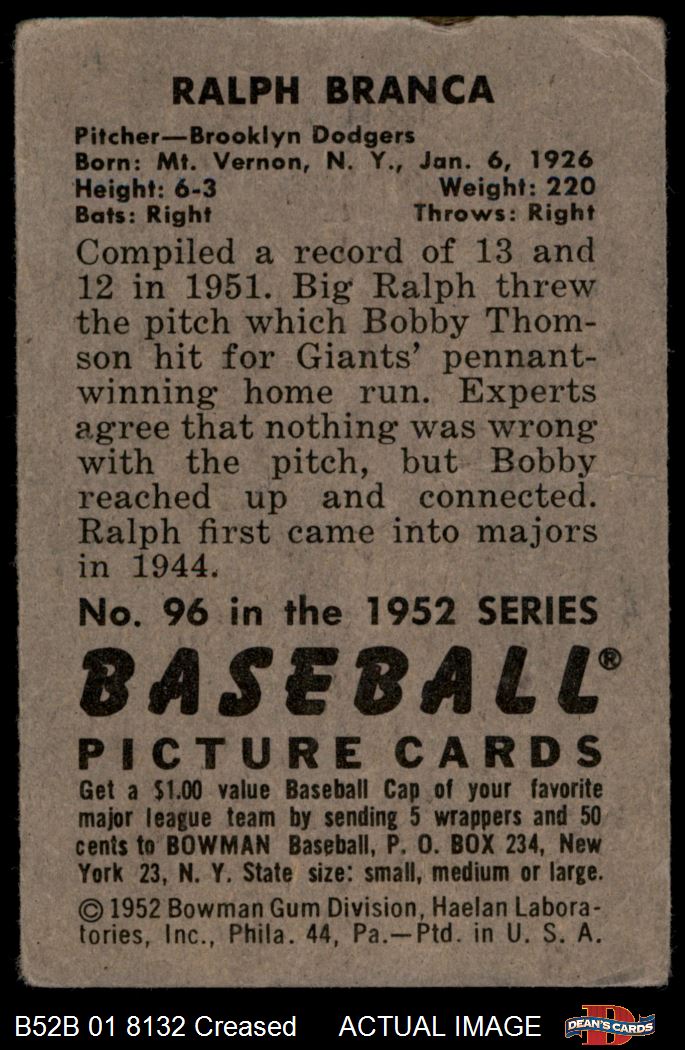 RALPH BRANCA

Pitcher—Brooklyn Dodgers
Born: Mt. Vernon, N. Y., Jan. 6, 1926
Height: 6-3 Weight: 220
Bats: Right Throws: Right

Compiled a record of 13 and 12 in 1951. Big Ralph threw the pitch which Bobby Thomson hit for Giants' pennant-winning home run. Experts agree that nothing was wrong with the pitch, but Bobby reached up and connected. Ralph first came into majors in 1944.

No. 96 in the 1952 SERIES

BASEBALL®

PICTURE CARDS

Get a $1.00 value Baseball Cap of your favorite major league team by sending 5 wrappers and 50 cents to BOWMAN Baseball, P. O. BOX 234, New York 23, N. Y. State size: small, medium or large.

© 1952 Bowman Gum Division, Haelan Laboratories, Inc., Phila. 44, Pa.—Ptd. in U. S. A.

B52B 01 8132 Creased ACTUAL IMAGE DEAN'S CARDS